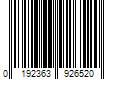 0 192363 926520